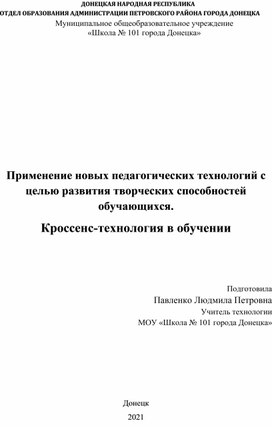 ДОНЕЦКАЯ НАРОДНАЯ РЕСПУБЛИКА
ОТДЕЛ ОБРАЗОВАНИЯ АДМИНИСТРАЦИИ ПЕТРОВСКОГО РАЙОНА ГОРОДА ДОНЕЦКА
Муниципальное общеобразовательное учреждение
«Школа № 101 города Донецка»

Применение новых педагогических технологий с целью развития творческих способностей обучающихся.

Кроссенс-технология в обучении

Подготовила
Павленко Людмила Петровна
Учитель технологии
МОУ «Школа № 101 города Донецка»

Донецк
2021